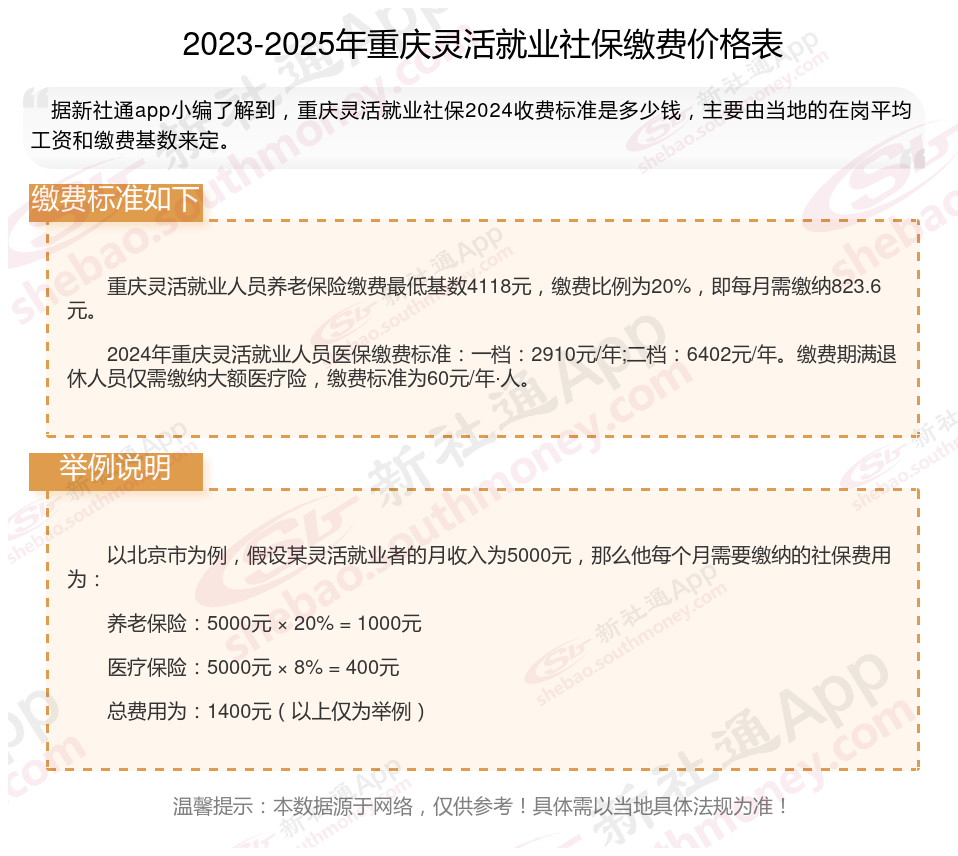 2023-2025年重庆灵活就业社保缴费价格表

据新社通app小编了解到，重庆灵活就业社保2024收费标准是多少钱，主要由当地的在岗平均工资和缴费基数来定。

缴费标准如下

重庆灵活就业人员养老保险缴费最低基数4118元，缴费比例为20%，即每月需缴纳823.6元。

2024年重庆灵活就业人员医保缴费标准：一档：2910元/年;二档：6402元/年。缴费期满退休人员仅需缴纳大额医疗险，缴费标准为60元/年·人。

举例说明

以北京市为例，假设某灵活就业者的月收入为5000元，那么他每个月需要缴纳的社保费用为：

养老保险：5000元 × 20% = 1000元

医疗保险：5000元 × 8% = 400元

总费用为：1400元（以上仅为举例）

温馨提示：本数据源于网络，仅供参考！具体需以当地具体法规为准！

新社通App shebao.southmoney.com